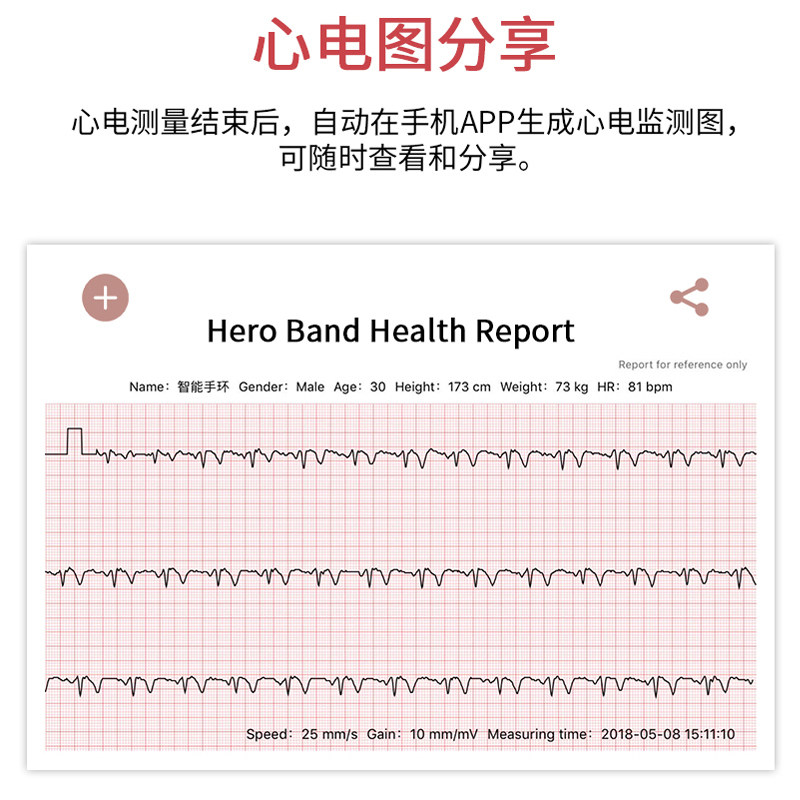 心电图分享

心电测量结束后，自动在手机APP生成心电监测图，可随时查看和分享。

Hero Band Health Report

Report for reference only

Name：智能手环 Gender：Male Age：30 Height：173 cm Weight：73 kg HR：81 bpm

Speed：25 mm/s Gain：10 mm/mV Measuring time：2018-05-08 15:11:10